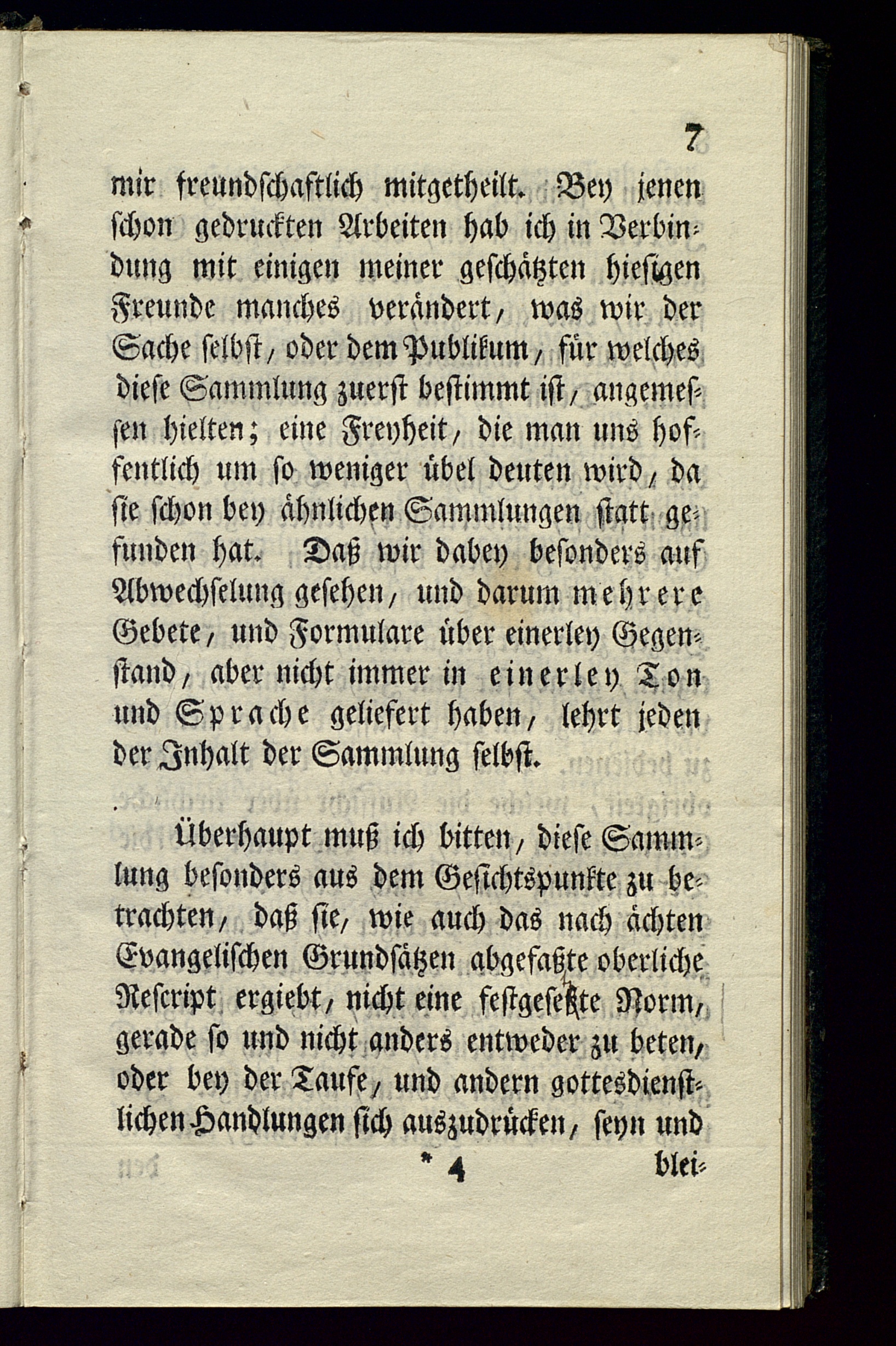 7

mir freundschaftlich mitgetheilt. Bey jenen schon gedruckten Arbeiten hab ich in Verbindung mit einigen meiner geschätzten hiesigen Freunde manches verändert, was wir der Sache selbst, oder dem Publikum, für welches diese Sammlung zuerst bestimmt ist, angemessen hielten; eine Freyheit, die man uns hoffentlich um so weniger übel deuten wird, da sie schon bey ähnlichen Sammlungen statt gefunden hat. Daß wir dabey besonders auf Abwechselung gesehen, und darum mehrere Gebete, und Formulare über einerley Gegenstand, aber nicht immer in einerley Ton und Sprache geliefert haben, lehrt jeden der Inhalt der Sammlung selbst.

Überhaupt muß ich bitten, diese Sammlung besonders aus dem Gesichtspunkte zu betrachten, daß sie, wie auch das nach ächten Evangelischen Grundsätzen abgefaßte oberliche Rescript ergiebt, nicht eine festgesetzte Norm, gerade so und nicht anders entweder zu beten, oder bey der Taufe, und andern gottesdienstlichen Handlungen sich auszudrücken, seyn und

* 4 blei-